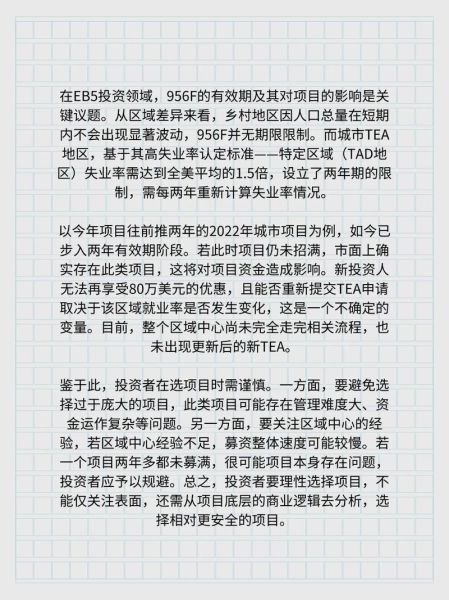 在EB5投资领域，956F的有效期及其对项目的影响是关键议题。从区域差异来看，乡村地区因人口总量在短期内不会出现显著波动，956F并无期限限制。而城市TEA地区，基于其高失业率认定标准——特定区域（TAD地区）失业率需达到全美平均的1.5倍，设立了两年期的限制，需每两年重新计算失业率情况。

以今年项目往前推两年的2022年城市项目为例，如今已步入两年有效期阶段。若此时项目仍未招满，市面上确实存在此类项目，这将对项目资金造成影响。新投资人无法再享受80万美元的优惠，且能否重新提交TEA申请取决于该区域就业率是否发生变化，这是一个不确定的变量。目前，整个区域中心尚未完全走完相关流程，也未出现更新后的新TEA。

鉴于此，投资者在选项目时需谨慎。一方面，要避免选择过于庞大的项目，此类项目可能存在管理难度大、资金运作复杂等问题。另一方面，要关注区域中心的经验，若区域中心经验不足，募资整体速度可能较慢。若一个项目两年多都未募满，很可能项目本身存在问题，投资者应予以规避。总之，投资者要理性选择项目，不能仅关注表面，还需从项目底层的商业逻辑去分析，选择相对更安全的项目。